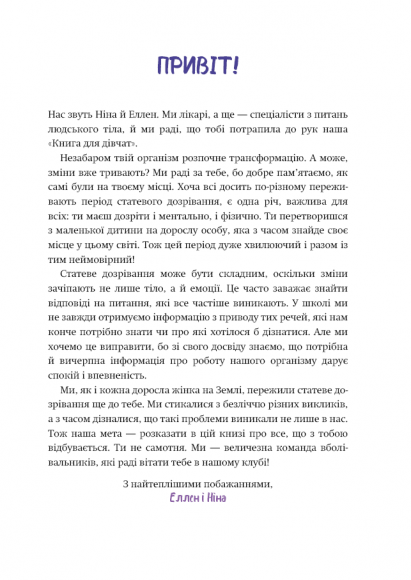 ПРИВІТ!

Нас звуть Ніна й Еллен. Ми лікарі, а ще — спеціалісти з питань людського тіла, й ми раді, що тобі потрапила до рук наша «Книга для дівчат».

Незабаром твій організм розпочне трансформацію. А може, зміни вже тривають? Ми раді за тебе, бо добре пам'ятаємо, як самі були на твоєму місці. Хоча всі досить по-різному переживають період статевого дозрівання, є одна річ, важлива для всіх: ти маєш дозріти і ментально, і фізично. Ти перетворишся з маленької дитини на дорослу особу, яка з часом знайде своє місце у цьому світі. Тож цей період дуже хвилюючий і разом із тим неймовірний!

Статеве дозрівання може бути складним, оскільки зміни зачіпають не лише тіло, а й емоції. Це часто заважає знайти відповіді на питання, які все частіше виникають. У школі ми не завжди отримуємо інформацію з приводу тих речей, які нам конче потрібно знати чи про які хотілося б дізнатися. Але ми хочемо це виправити, бо зі свого досвіду знаємо, що потрібна й вичерпна інформація про роботу нашого організму дарує спокій і впевненість.

Ми, як і кожна доросла жінка на Землі, пережили статеве дозрівання ще до тебе. Ми стикалися з безліччю різних викликів, а з часом дізналися, що такі проблеми виникали не лише в нас. Тож наша мета — розказати в цій книзі про все, що з тобою відбувається. Ти не самотня. Ми — величезна команда вболівальників, які раді вітати тебе в нашому клубі!

З найтеплішими побажаннями,
Еллен і Ніна